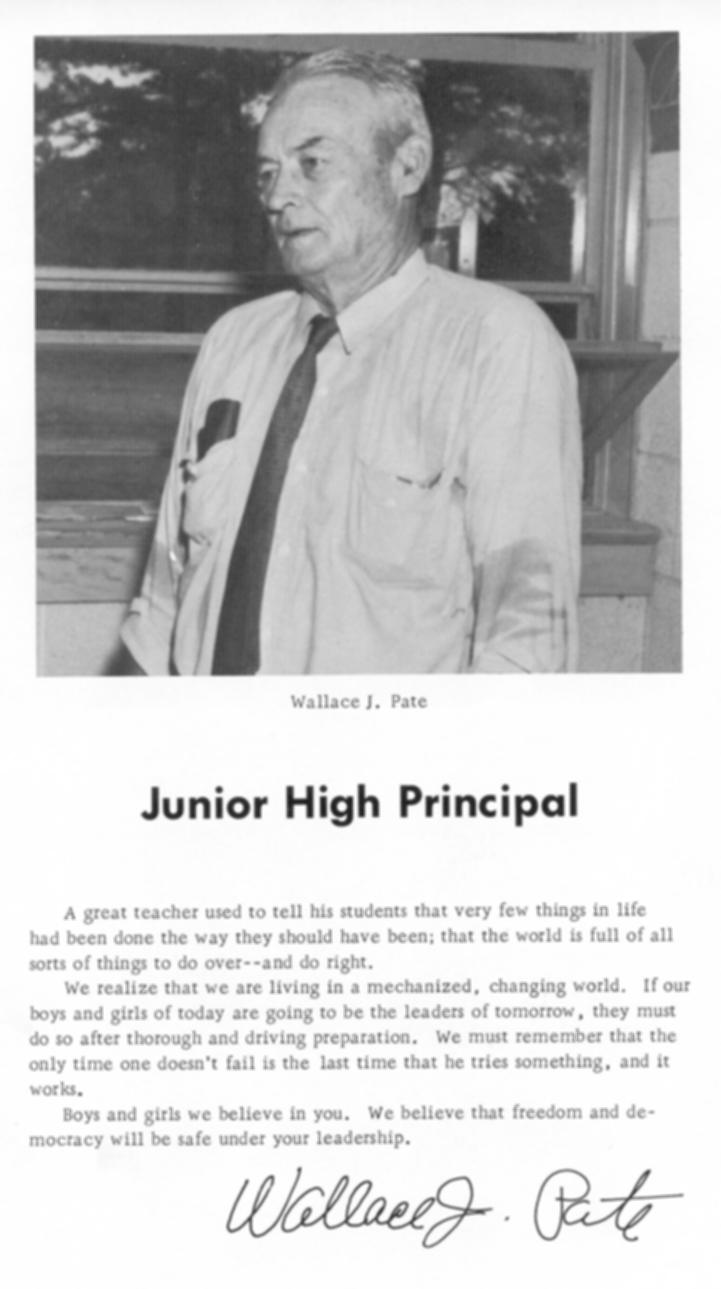 Wallace J. Pate

Junior High Principal

A great teacher used to tell his students that very few things in life had been done the way they should have been; that the world is full of all sorts of things to do over--and do right.

We realize that we are living in a mechanized, changing world. If our boys and girls of today are going to be the leaders of tomorrow, they must do so after thorough and driving preparation. We must remember that the only time one doesn't fail is the last time that he tries something, and it works.

Boys and girls we believe in you. We believe that freedom and democracy will be safe under your leadership.

Wallace J. Pate